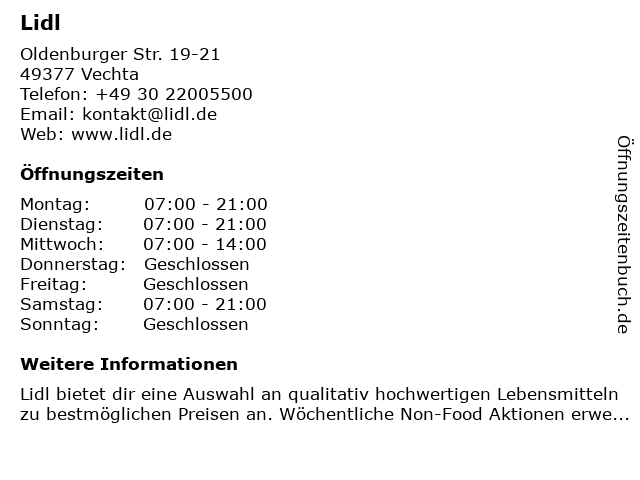 Lidl

Oldenburger Str. 19-21
49377 Vechta
Telefon: +49 30 22005500
Email: kontakt@lidl.de
Web: www.lidl.de

Öffnungszeiten

Montag: 07:00 - 21:00
Dienstag: 07:00 - 21:00
Mittwoch: 07:00 - 14:00
Donnerstag: Geschlossen
Freitag: Geschlossen
Samstag: 07:00 - 21:00
Sonntag: Geschlossen

Weitere Informationen

Lidl bietet dir eine Auswahl an qualitativ hochwertigen Lebensmitteln zu bestmöglichen Preisen an. Wöchentliche Non-Food Aktionen erwe...

Öffnungszeitenbuch.de